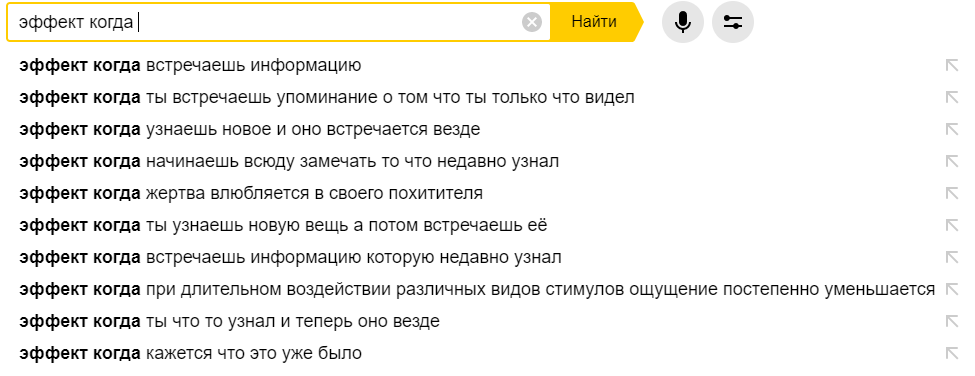 эффект когда

Найти

эффект когда встречаешь информацию
эффект когда ты встречаешь упоминание о том что ты только что видел
эффект когда узнаешь новое и оно встречается везде
эффект когда начинаешь всюду замечать то что недавно узнал
эффект когда жертва влюбляется в своего похитителя
эффект когда ты узнаешь новую вещь а потом встречаешь её
эффект когда встречаешь информацию которую недавно узнал
эффект когда при длительном воздействии различных видов стимулов ощущение постепенно уменьшается
эффект когда ты что то узнал и теперь оно везде
эффект когда кажется что это уже было